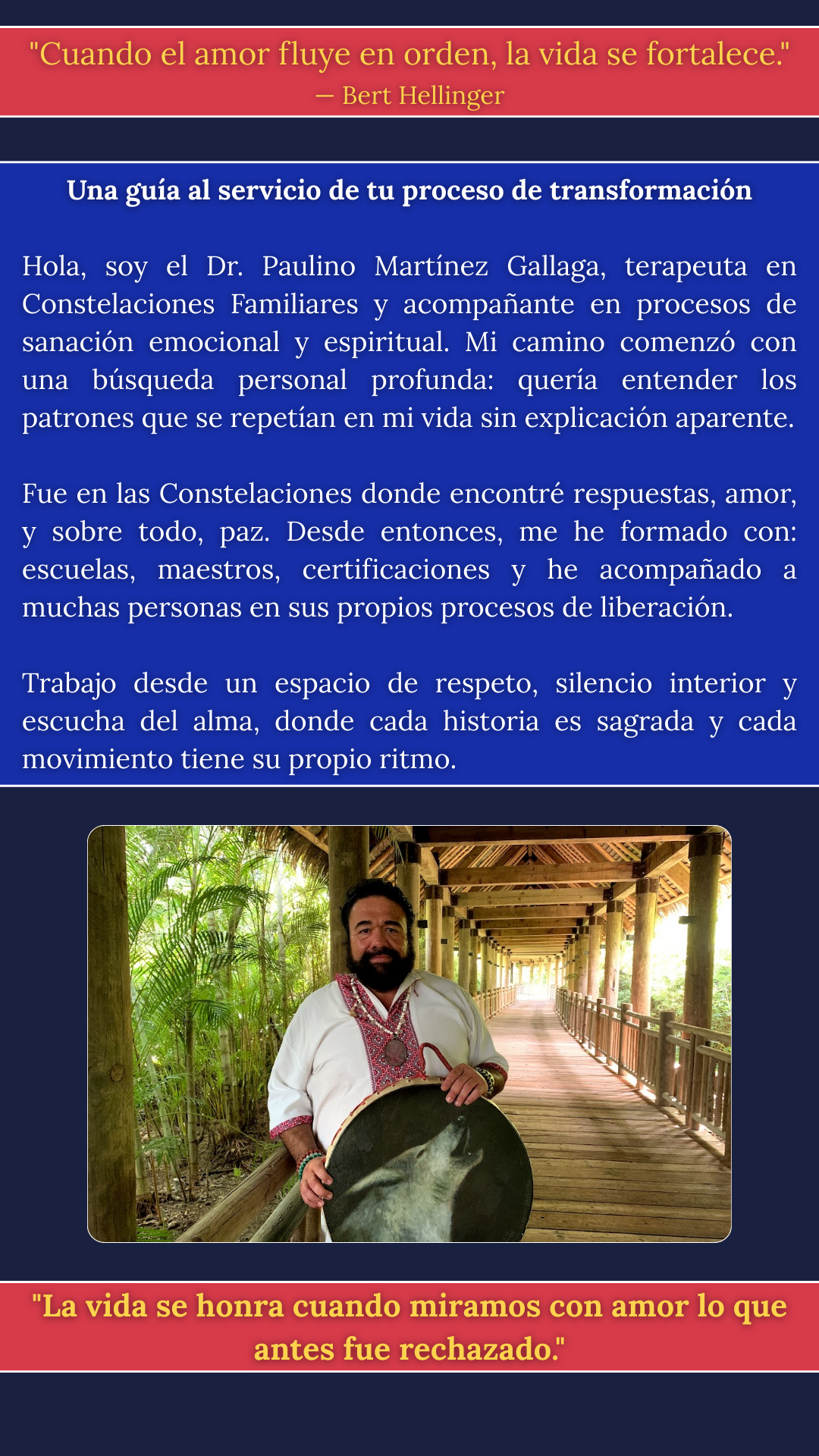 "Cuando el amor fluye en orden, la vida se fortalece."
— Bert Hellinger

Una guía al servicio de tu proceso de transformación

Hola, soy el Dr. Paulino Martínez Gallaga, terapeuta en Constelaciones Familiares y acompañante en procesos de sanación emocional y espiritual. Mi camino comenzó con una búsqueda personal profunda: quería entender los patrones que se repetían en mi vida sin explicación aparente.

Fue en las Constelaciones donde encontré respuestas, amor, y sobre todo, paz. Desde entonces, me he formado con: escuelas, maestros, certificaciones y he acompañado a muchas personas en sus propios procesos de liberación.

Trabajo desde un espacio de respeto, silencio interior y escucha del alma, donde cada historia es sagrada y cada movimiento tiene su propio ritmo.

"La vida se honra cuando miramos con amor lo que antes fue rechazado."